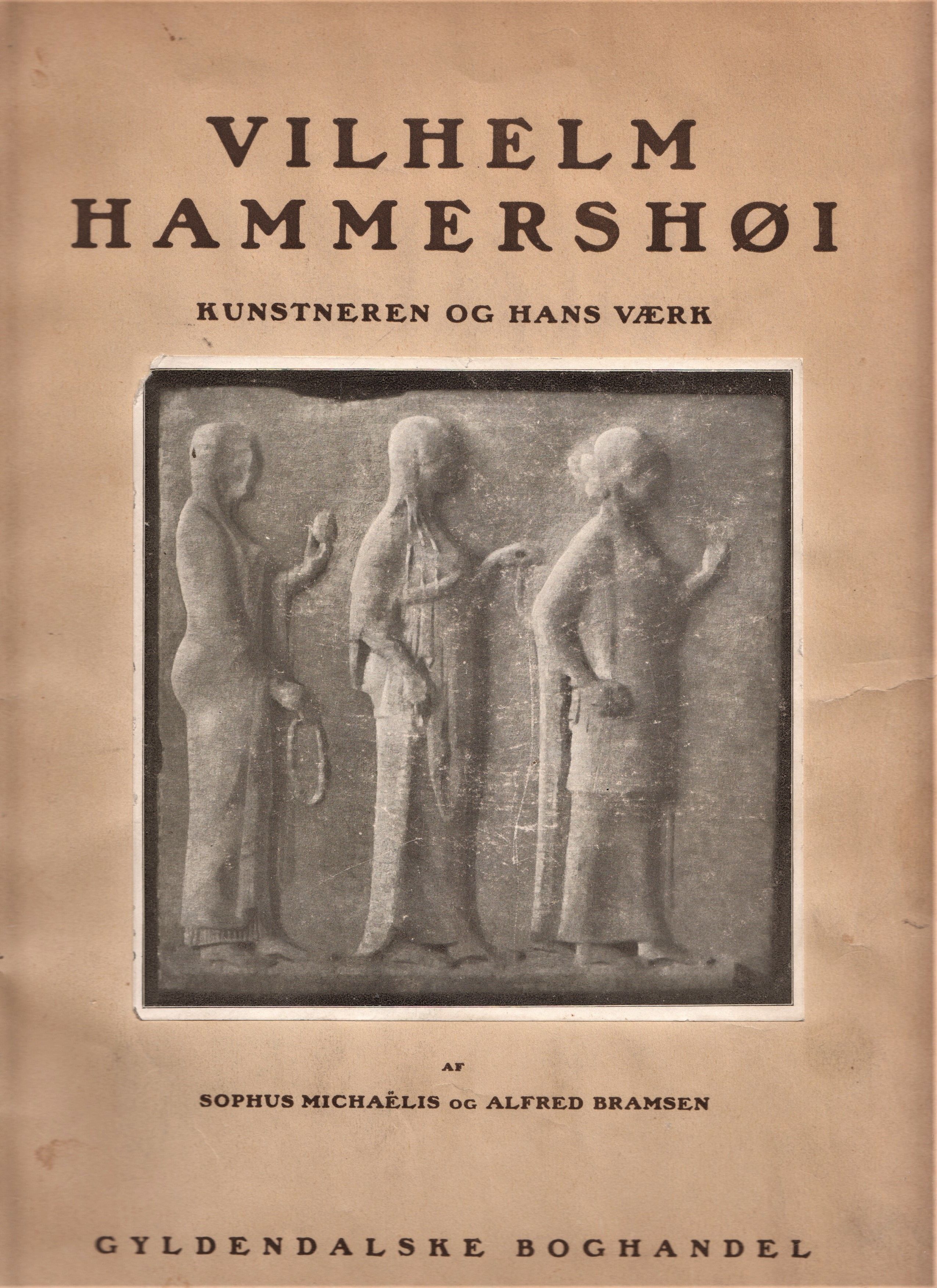 VILHELM HAMMERSHØI

KUNSTNEREN OG HANS VÆRK

AF

SOPHUS MICHAËLIS OG ALFRED BRAMSEN

GYLDENDALSKE BOGHANDEL